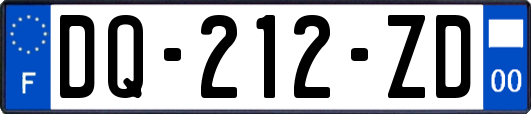 F
DQ-212-ZD
00